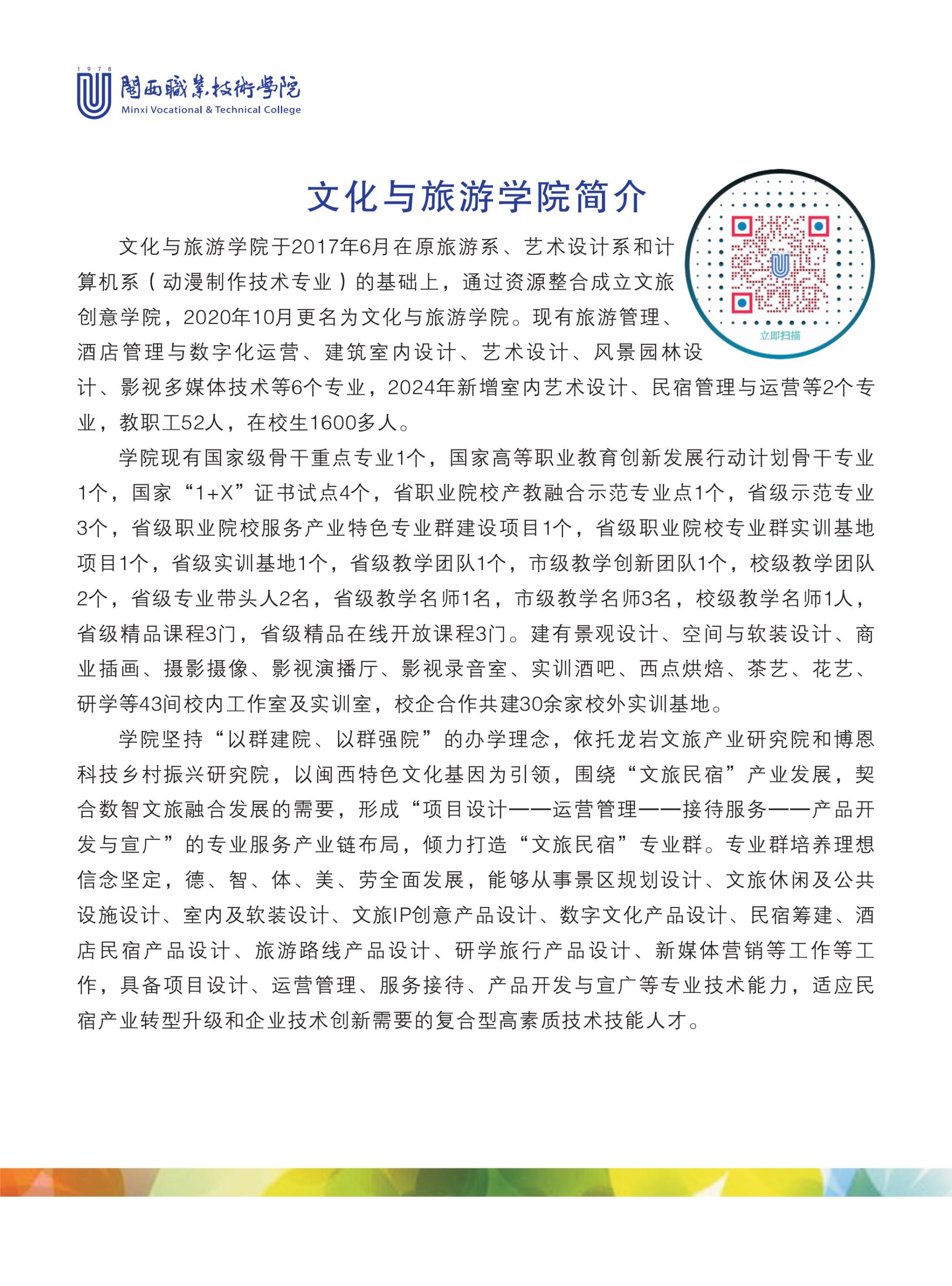 1978
閩西職業技術學院
Minxi Vocational & Technical College

文化与旅游学院简介

立即扫描

文化与旅游学院于2017年6月在原旅游系、艺术设计系和计算机系（动漫制作技术专业）的基础上，通过资源整合成立文旅创意学院，2020年10月更名为文化与旅游学院。现有旅游管理、酒店管理与数字化运营、建筑室内设计、艺术设计、风景园林设计、影视多媒体技术等6个专业，2024年新增室内艺术设计、民宿管理与运营等2个专业，教职工52人，在校生1600多人。

学院现有国家级骨干重点专业1个，国家高等职业教育创新发展行动计划骨干专业1个，国家“1+X”证书试点4个，省职业院校产教融合示范专业点1个，省级示范专业3个，省级职业院校服务产业特色专业群建设项目1个，省级职业院校专业群实训基地项目1个，省级实训基地1个，省级教学团队1个，市级教学创新团队1个，校级教学团队2个，省级专业带头人2名，省级教学名师1名，市级教学名师3名，校级教学名师1人，省级精品课程3门，省级精品在线开放课程3门。建有景观设计、空间与软装设计、商业插画、摄影摄像、影视演播厅、影视录音室、实训酒吧、西点烘焙、茶艺、花艺、研学等43间校内工作室及实训室，校企合作共建30余家校外实训基地。

学院坚持“以群建院、以群强院”的办学理念，依托龙岩文旅产业研究院和博恩科技乡村振兴研究院，以闽西特色文化基因为引领，围绕“文旅民宿”产业发展，契合数智文旅融合发展的需要，形成“项目设计——运营管理——接待服务——产品开发与宣广”的专业服务产业链布局，倾力打造“文旅民宿”专业群。专业群培养理想信念坚定，德、智、体、美、劳全面发展，能够从事景区规划设计、文旅休闲及公共设施设计、室内及软装设计、文旅IP创意产品设计、数字文化产品设计、民宿筹建、酒店民宿产品设计、旅游路线产品设计、研学旅行产品设计、新媒体营销等工作等工作，具备项目设计、运营管理、服务接待、产品开发与宣广等专业技术能力，适应民宿产业转型升级和企业技术创新需要的复合型高素质技术技能人才。